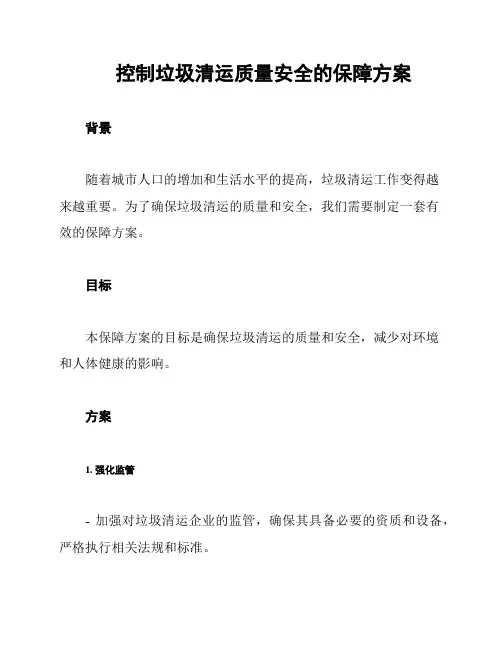 控制垃圾清运质量安全的保障方案

背景

随着城市人口的增加和生活水平的提高，垃圾清运工作变得越来越重要。为了确保垃圾清运的质量和安全，我们需要制定一套有效的保障方案。

目标

本保障方案的目标是确保垃圾清运的质量和安全，减少对环境和人体健康的影响。

方案

1. 强化监管

- 加强对垃圾清运企业的监管，确保其具备必要的资质和设备，严格执行相关法规和标准。